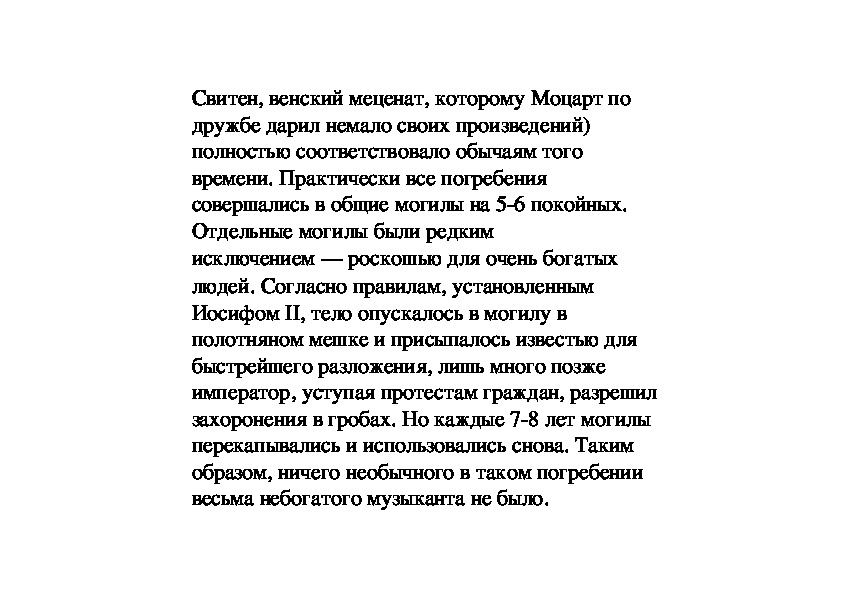 Свитен, венский меценат, которому Моцарт по дружбе дарил немало своих произведений) полностью соответствовало обычаям того времени. Практически все погребения совершались в общие могилы на 5-6 покойных. Отдельные могилы были редким исключением — роскошью для очень богатых людей. Согласно правилам, установленным Иосифом II, тело опускалось в могилу в полотняном мешке и присыпалось известью для быстрейшего разложения, лишь много позже император, уступая протестам граждан, разрешил захоронения в гробах. Но каждые 7-8 лет могилы перекапывались и использовались снова. Таким образом, ничего необычного в таком погребении весьма небогатого музыканта не было.